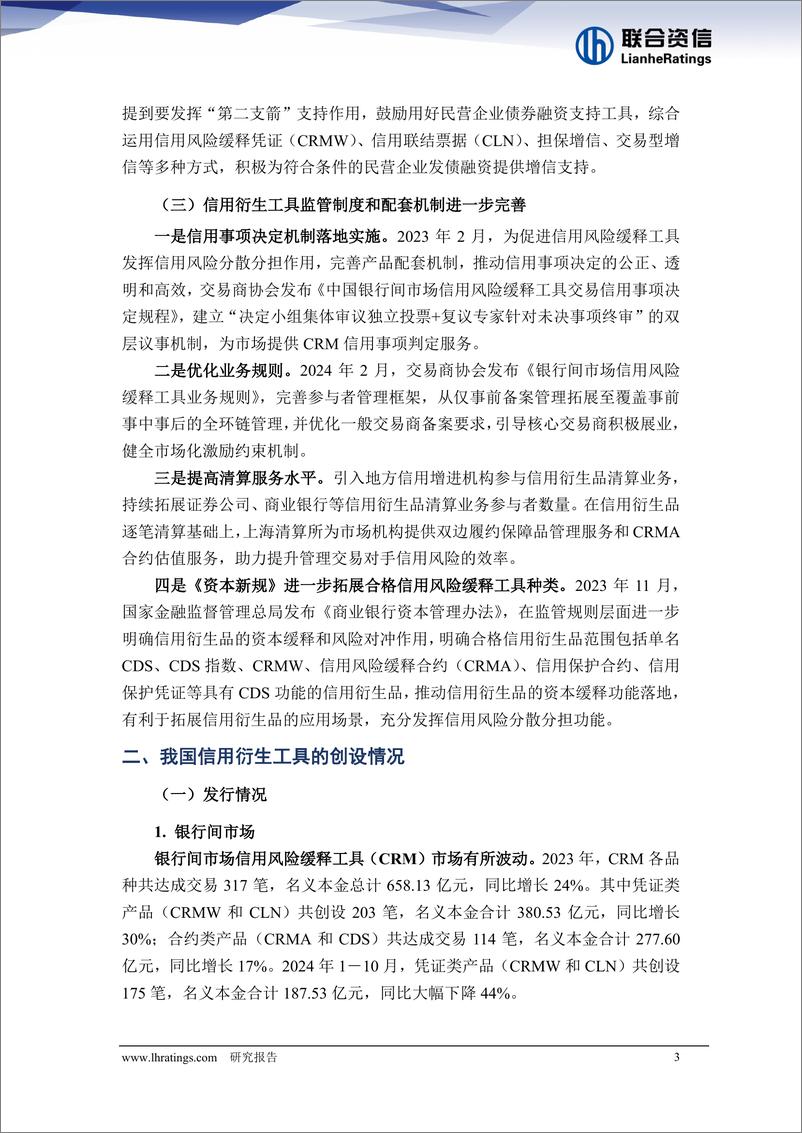 联合资信
LianheRatings

提到要发挥“第二支箭”支持作用，鼓励用好民营企业债券融资支持工具，综合运用信用风险缓释凭证（CRMW）、信用联结票据（CLN）、担保增信、交易型增信等多种方式，积极为符合条件的民营企业发债融资提供增信支持。

（三）信用衍生工具监管制度和配套机制进一步完善

一是信用事项决定机制落地实施。2023 年 2 月，为促进信用风险缓释工具发挥信用风险分散分担作用，完善产品配套机制，推动信用事项决定的公正、透明和高效，交易商协会发布《中国银行间市场信用风险缓释工具交易信用事项决定规程》，建立“决定小组集体审议独立投票+复议专家针对未决事项终审”的双层议事机制，为市场提供 CRM 信用事项判定服务。

二是优化业务规则。2024 年 2 月，交易商协会发布《银行间市场信用风险缓释工具业务规则》，完善参与者管理框架，从仅事前备案管理拓展至覆盖事前事中事后的全环链管理，并优化一般交易商备案要求，引导核心交易商积极展业，健全市场化激励约束机制。

三是提高清算服务水平。引入地方信用增进机构参与信用衍生品清算业务，持续拓展证券公司、商业银行等信用衍生品清算业务参与者数量。在信用衍生品逐笔清算基础上，上海清算所为市场机构提供双边履约保障品管理服务和 CRMA 合约估值服务，助力提升管理交易对手信用风险的效率。

四是《资本新规》进一步拓展合格信用风险缓释工具种类。2023 年 11 月，国家金融监督管理总局发布《商业银行资本管理办法》，在监管规则层面进一步明确信用衍生品的资本缓释和风险对冲作用，明确合格信用衍生品范围包括单名 CDS、CDS 指数、CRMW、信用风险缓释合约（CRMA）、信用保护合约、信用保护凭证等具有 CDS 功能的信用衍生品，推动信用衍生品的资本缓释功能落地，有利于拓展信用衍生品的应用场景，充分发挥信用风险分散分担功能。

二、我国信用衍生工具的创设情况

（一）发行情况

1. 银行间市场

银行间市场信用风险缓释工具（CRM）市场有所波动。2023 年，CRM 各品种共达成交易 317 笔，名义本金总计 658.13 亿元，同比增长 24%。其中凭证类产品（CRMW 和 CLN）共创设 203 笔，名义本金合计 380.53 亿元，同比增长 30%；合约类产品（CRMA 和 CDS）共达成交易 114 笔，名义本金合计 277.60 亿元，同比增长 17%。2024 年 1－10 月，凭证类产品（CRMW 和 CLN）共创设 175 笔，名义本金合计 187.53 亿元，同比大幅下降 44%。

www.lhratings.com 研究报告 3